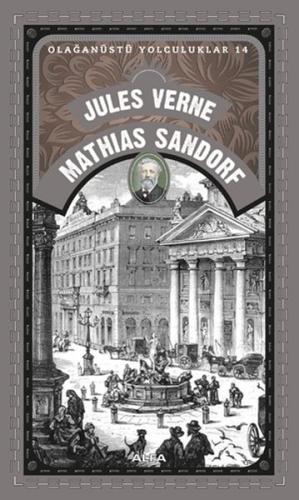 OLAĞANÜSTÜ YOLCULUKLAR 14

JULES VERNE

MATHIAS SANDORF

ALFA